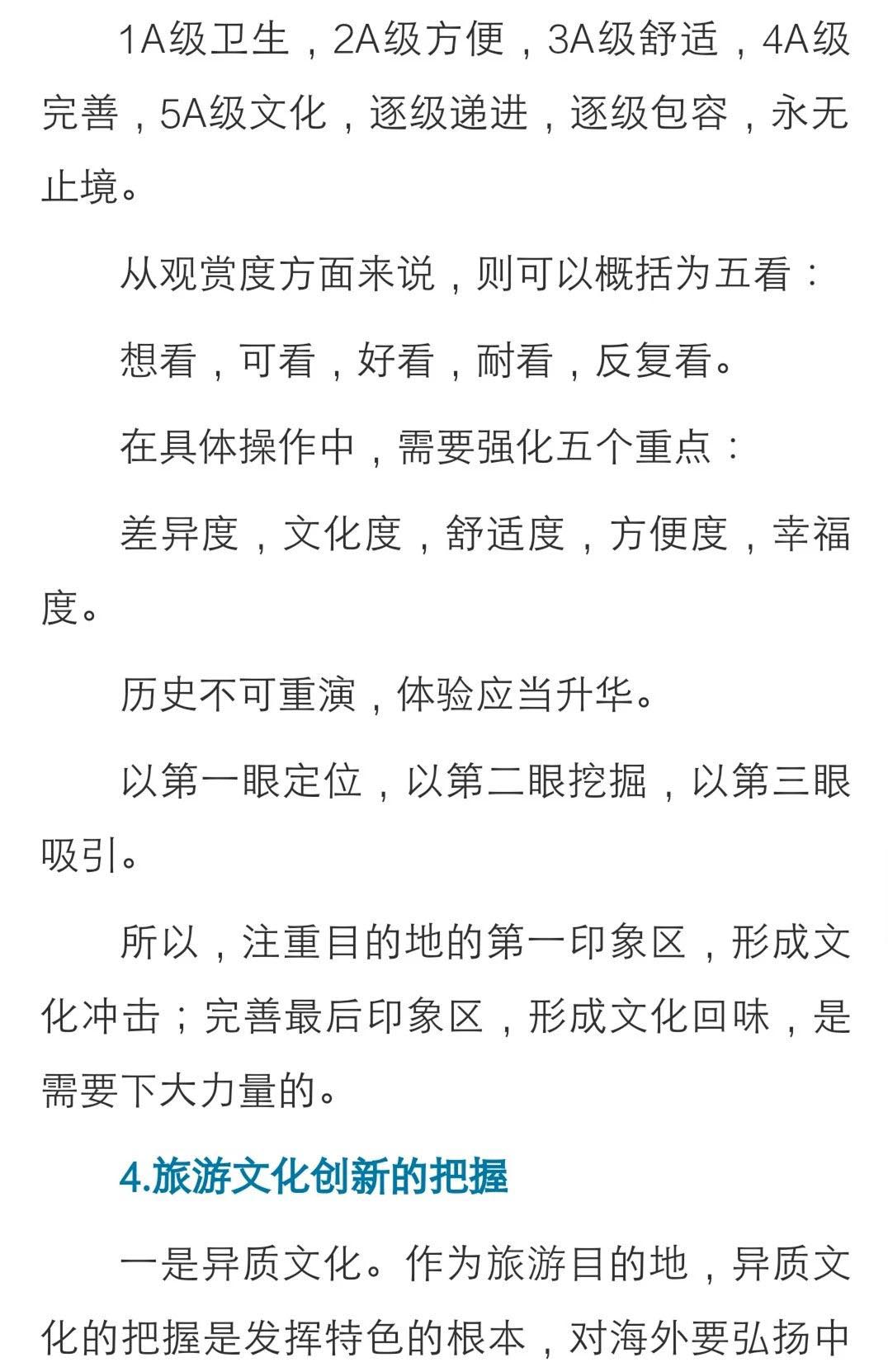 1A级卫生，2A级方便，3A级舒适，4A级完善，5A级文化，逐级递进，逐级包容，永无止境。

从观赏度方面来说，则可以概括为五看：

想看，可看，好看，耐看，反复看。

在具体操作中，需要强化五个重点：

差异度，文化度，舒适度，方便度，幸福度。

历史不可重演，体验应当升华。

以第一眼定位，以第二眼挖掘，以第三眼吸引。

所以，注重目的地的第一印象区，形成文化冲击；完善最后印象区，形成文化回味，是需要下大力量的。

4.旅游文化创新的把握

一是异质文化。作为旅游目的地，异质文化的把握是发挥特色的根本，对海外要弘扬中